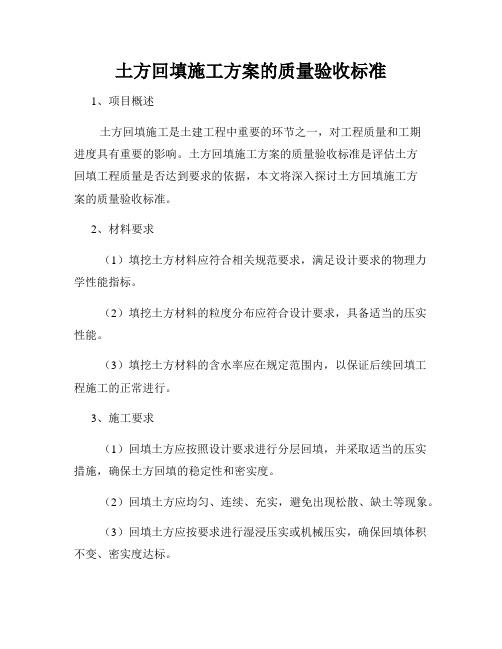 土方回填施工方案的质量验收标准

1、项目概述

土方回填施工是土建工程中重要的环节之一，对工程质量和工期进度具有重要的影响。土方回填施工方案的质量验收标准是评估土方回填工程质量是否达到要求的依据，本文将深入探讨土方回填施工方案的质量验收标准。

2、材料要求

（1）填挖土方材料应符合相关规范要求，满足设计要求的物理力学性能指标。

（2）填挖土方材料的粒度分布应符合设计要求，具备适当的压实性能。

（3）填挖土方材料的含水率应在规定范围内，以保证后续回填工程施工的正常进行。

3、施工要求

（1）回填土方应按照设计要求进行分层回填，并采取适当的压实措施，确保土方回填的稳定性和密实度。

（2）回填土方应均匀、连续、充实，避免出现松散、缺土等现象。

（3）回填土方应按要求进行湿浸压实或机械压实，确保回填体积不变、密实度达标。